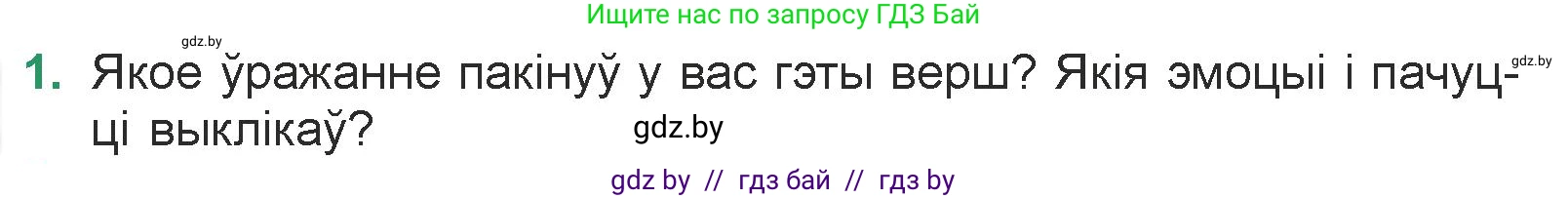 Ищите нас по запросу ГДЗ Бай

gdz.by

gdz.by

1. Якое ўражанне пакінуў у вас гэты верш? Якія эмоцыі і пачуцці выклікаў?

gdz.by

gdz by // гдз бай // гдз by